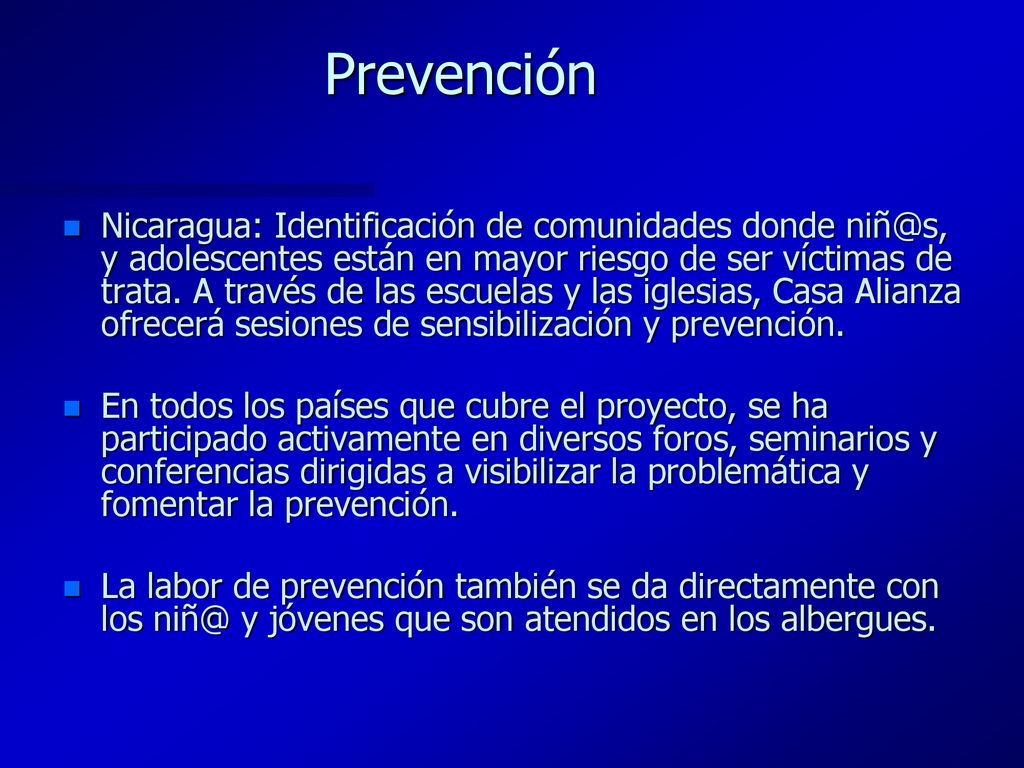 Prevención

Nicaragua: Identificación de comunidades donde niñ@s, y adolescentes están en mayor riesgo de ser víctimas de trata. A través de las escuelas y las iglesias, Casa Alianza ofrecerá sesiones de sensibilización y prevención.

En todos los países que cubre el proyecto, se ha participado activamente en diversos foros, seminarios y conferencias dirigidas a visibilizar la problemática y fomentar la prevención.

La labor de prevención también se da directamente con los niñ@ y jóvenes que son atendidos en los albergues.